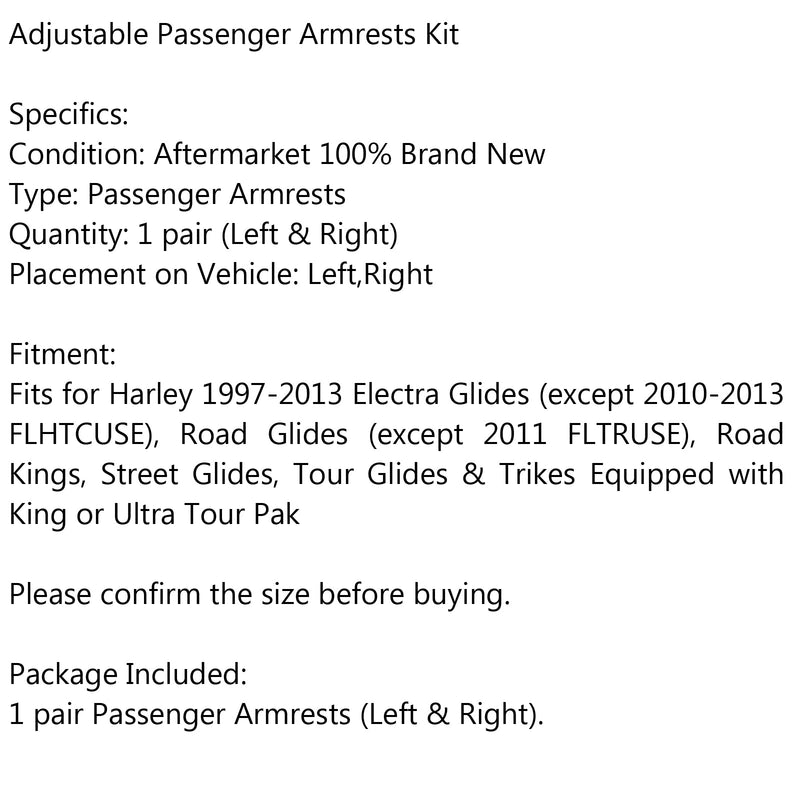 Adjustable Passenger Armrests Kit

Specifics:
Condition: Aftermarket 100% Brand New
Type: Passenger Armrests
Quantity: 1 pair (Left & Right)
Placement on Vehicle: Left,Right

Fitment:
Fits for Harley 1997-2013 Electra Glides (except 2010-2013 FLHTCUSE), Road Glides (except 2011 FLTRUSE), Road Kings, Street Glides, Tour Glides & Trikes Equipped with King or Ultra Tour Pak

Please confirm the size before buying.

Package Included:
1 pair Passenger Armrests (Left & Right).